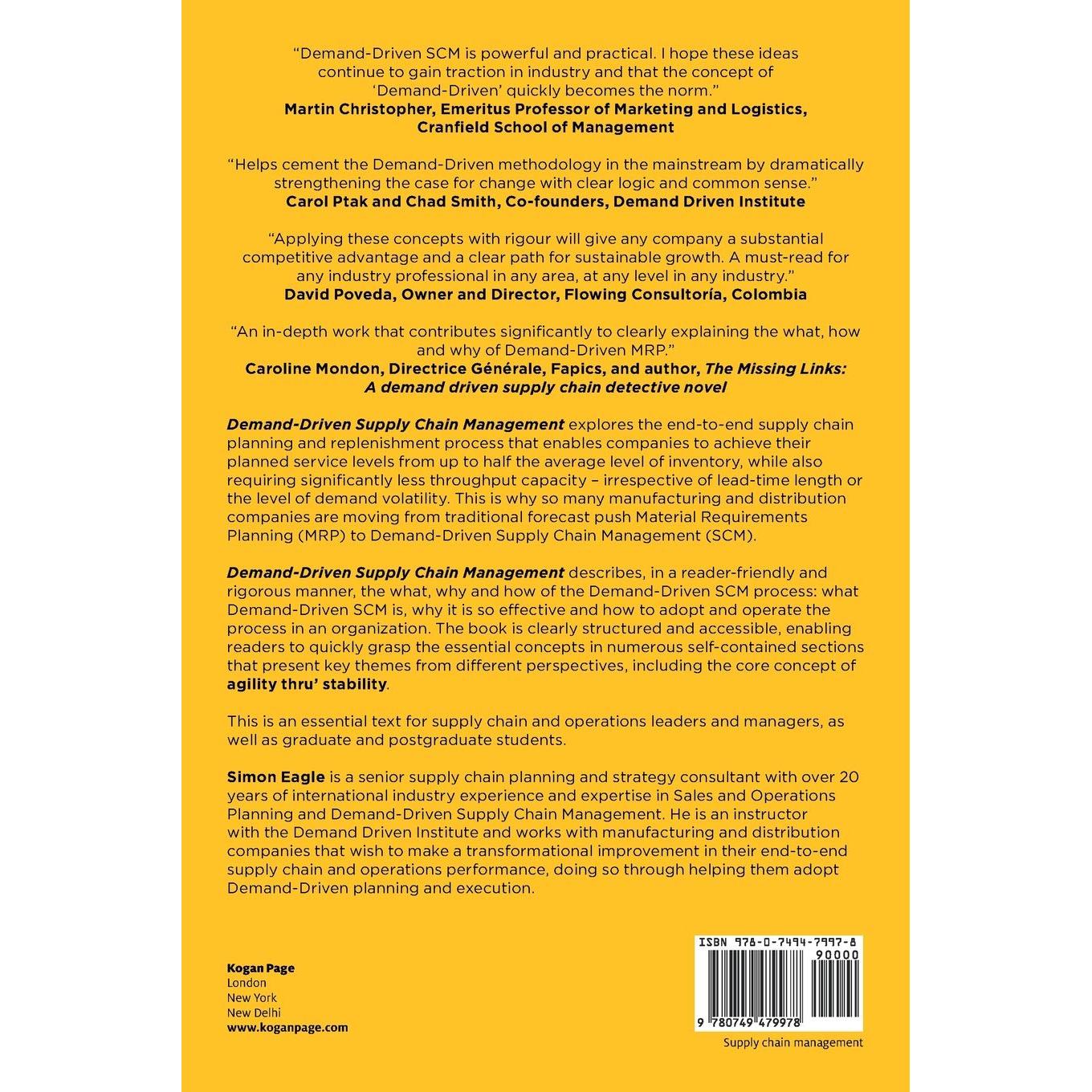 "Demand-Driven SCM is powerful and practical. I hope these ideas continue to gain traction in industry and that the concept of 'Demand-Driven' quickly becomes the norm."
Martin Christopher, Emeritus Professor of Marketing and Logistics, Cranfield School of Management

"Helps cement the Demand-Driven methodology in the mainstream by dramatically strengthening the case for change with clear logic and common sense."
Carol Ptak and Chad Smith, Co-founders, Demand Driven Institute

"Applying these concepts with rigour will give any company a substantial competitive advantage and a clear path for sustainable growth. A must-read for any industry professional in any area, at any level in any industry."
David Poveda, Owner and Director, Flowing Consultoría, Colombia

"An in-depth work that contributes significantly to clearly explaining the what, how and why of Demand-Driven MRP."
Caroline Mondon, Directrice Générale, Fapics, and author, The Missing Links: A demand driven supply chain detective novel

Demand-Driven Supply Chain Management explores the end-to-end supply chain planning and replenishment process that enables companies to achieve their planned service levels from up to half the average level of inventory, while also requiring significantly less throughput capacity – irrespective of lead-time length or the level of demand volatility. This is why so many manufacturing and distribution companies are moving from traditional forecast push Material Requirements Planning (MRP) to Demand-Driven Supply Chain Management (SCM).

Demand-Driven Supply Chain Management describes, in a reader-friendly and rigorous manner, the what, why and how of the Demand-Driven SCM process: what Demand-Driven SCM is, why it is so effective and how to adopt and operate the process in an organization. The book is clearly structured and accessible, enabling readers to quickly grasp the essential concepts in numerous self-contained sections that present key themes from different perspectives, including the core concept of agility thru' stability.

This is an essential text for supply chain and operations leaders and managers, as well as graduate and postgraduate students.

Simon Eagle is a senior supply chain planning and strategy consultant with over 20 years of international industry experience and expertise in Sales and Operations Planning and Demand-Driven Supply Chain Management. He is an instructor with the Demand Driven Institute and works with manufacturing and distribution companies that wish to make a transformational improvement in their end-to-end supply chain and operations performance, doing so through helping them adopt Demand-Driven planning and execution.

Kogan Page
London
New York
New Delhi
www.koganpage.com

ISBN 978-0-7494-7997-8
90000
9 780749 479978

Supply chain management